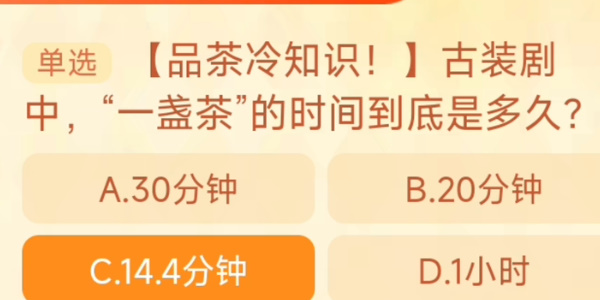 单选 【品茶冷知识！】古装剧中，“一盏茶”的时间到底是多久？

A.30分钟

B.20分钟

C.14.4分钟

D.1小时